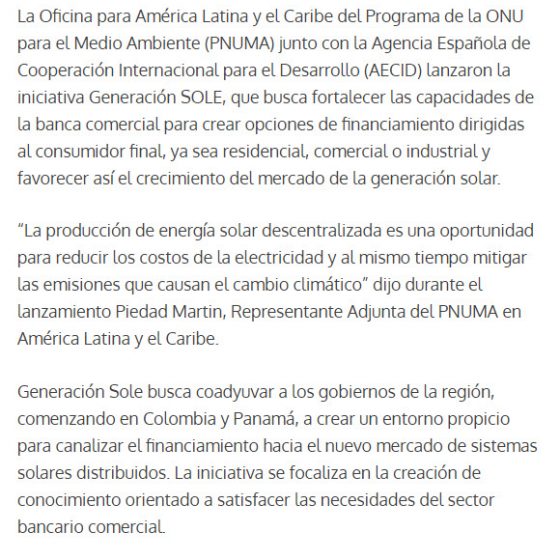 La Oficina para América Latina y el Caribe del Programa de la ONU para el Medio Ambiente (PNUMA) junto con la Agencia Española de Cooperación Internacional para el Desarrollo (AECID) lanzaron la iniciativa Generación SOLE, que busca fortalecer las capacidades de la banca comercial para crear opciones de financiamiento dirigidas al consumidor final, ya sea residencial, comercial o industrial y favorecer así el crecimiento del mercado de la generación solar.

“La producción de energía solar descentralizada es una oportunidad para reducir los costos de la electricidad y al mismo tiempo mitigar las emisiones que causan el cambio climático” dijo durante el lanzamiento Piedad Martin, Representante Adjunta del PNUMA en América Latina y el Caribe.

Generación Sole busca coadyuvar a los gobiernos de la región, comenzando en Colombia y Panamá, a crear un entorno propicio para canalizar el financiamiento hacia el nuevo mercado de sistemas solares distribuidos. La iniciativa se focaliza en la creación de conocimiento orientado a satisfacer las necesidades del sector bancario comercial.